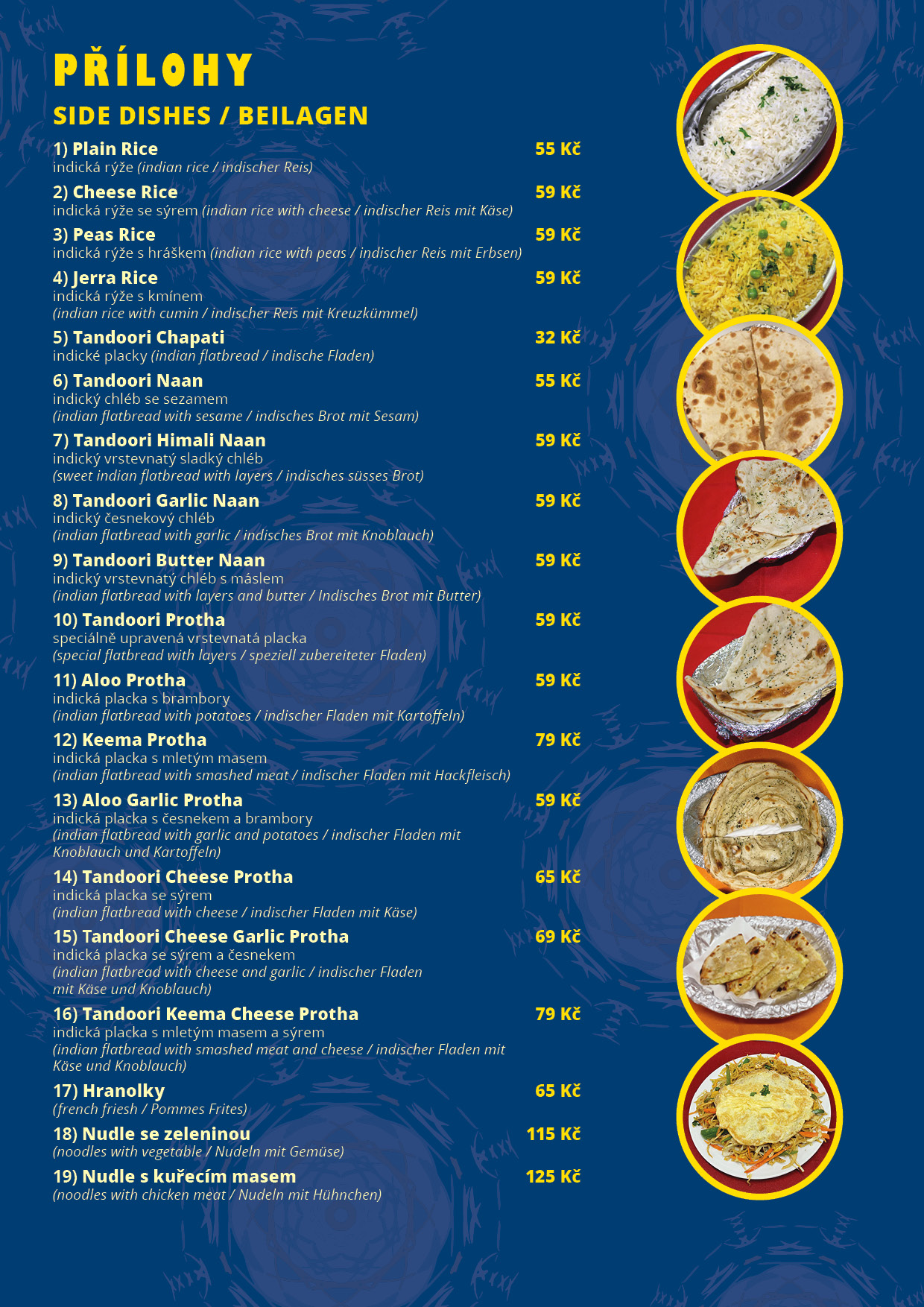 PŘÍLOHY
SIDE DISHES / BEILAGEN

1) Plain Rice 55 Kč
indická rýže (indian rice / indischer Reis)

2) Cheese Rice 59 Kč
indická rýže se sýrem (indian rice with cheese / indischer Reis mit Käse)

3) Peas Rice 59 Kč
indická rýže s hráškem (indian rice with peas / indischer Reis mit Erbsen)

4) Jerra Rice 59 Kč
indická rýže s kmínem
(indian rice with cumin / indischer Reis mit Kreuzkümmel)

5) Tandoori Chapati 32 Kč
indické placky (indian flatbread / indische Fladen)

6) Tandoori Naan 55 Kč
indický chléb se sezamem
(indian flatbread with sesame / indisches Brot mit Sesam)

7) Tandoori Himali Naan 59 Kč
indický vrstevnatý sladký chléb
(sweet indian flatbread with layers / indisches süsses Brot)

8) Tandoori Garlic Naan 59 Kč
indický česnekový chléb
(indian flatbread with garlic / indisches Brot mit Knoblauch)

9) Tandoori Butter Naan 59 Kč
indický vrstevnatý chléb s máslem
(indian flatbread with layers and butter / Indisches Brot mit Butter)

10) Tandoori Protha 59 Kč
speciálně upravená vrstevnatá placka
(special flatbread with layers / speziell zubereiteter Fladen)

11) Aloo Protha 59 Kč
indická placka s brambory
(indian flatbread with potatoes / indischer Fladen mit Kartoffeln)

12) Keema Protha 79 Kč
indická placka s mletým masem
(indian flatbread with smashed meat / indischer Fladen mit Hackfleisch)

13) Aloo Garlic Protha 59 Kč
indická placka s česnekem a brambory
(indian flatbread with garlic and potatoes / indischer Fladen mit Knoblauch und Kartoffeln)

14) Tandoori Cheese Protha 65 Kč
indická placka se sýrem
(indian flatbread with cheese / indischer Fladen mit Käse)

15) Tandoori Cheese Garlic Protha 69 Kč
indická placka se sýrem a česnekem
(indian flatbread with cheese and garlic / indischer Fladen mit Käse und Knoblauch)

16) Tandoori Keema Cheese Protha 79 Kč
indická placka s mletým masem a sýrem
(indian flatbread with smashed meat and cheese / indischer Fladen mit Käse und Knoblauch)

17) Hranolky 65 Kč
(french friesh / Pommes Frites)

18) Nudle se zeleninou 115 Kč
(noodles with vegetable / Nudeln mit Gemüse)

19) Nudle s kuřecím masem 125 Kč
(noodles with chicken meat / Nudeln mit Hühnchen)